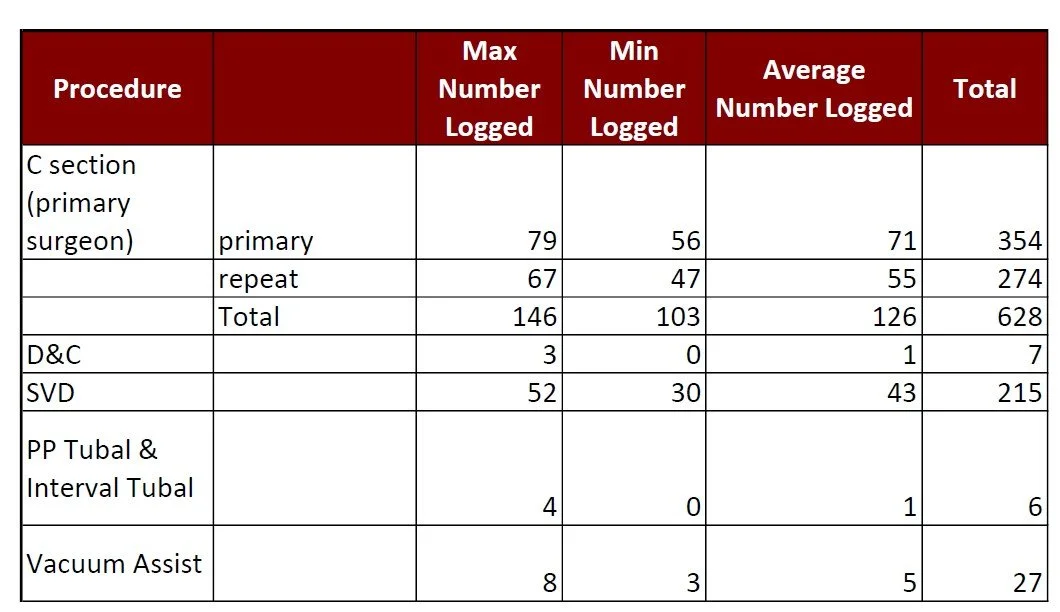 | Procedure | | Max Number Logged | Min Number Logged | Average Number Logged | Total |
|---|---|---|---|---|---|
| C section (primary surgeon) | primary | 79 | 56 | 71 | 354 |
| | repeat | 67 | 47 | 55 | 274 |
| | Total | 146 | 103 | 126 | 628 |
| D&C | | 3 | 0 | 1 | 7 |
| SVD | | 52 | 30 | 43 | 215 |
| PP Tubal & Interval Tubal | | 4 | 0 | 1 | 6 |
| Vacuum Assist | | 8 | 3 | 5 | 27 |